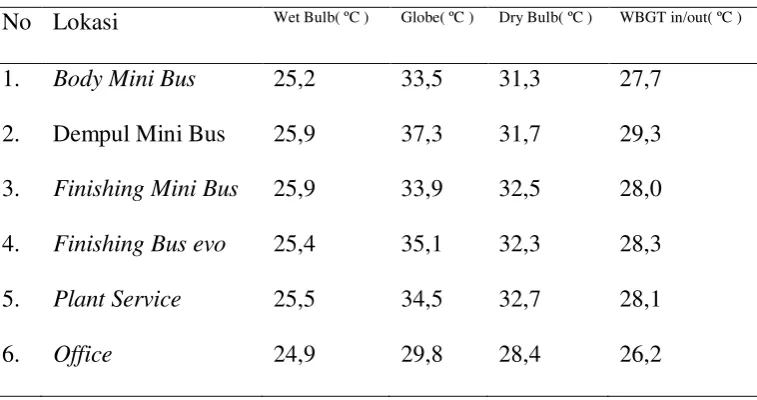 | No | Lokasi | Wet Bulb( ºC ) | Globe( ºC ) | Dry Bulb( ºC ) | WBGT in/out( ºC ) |
|---|---|---|---|---|---|
| 1. | Body Mini Bus | 25,2 | 33,5 | 31,3 | 27,7 |
| 2. | Dempul Mini Bus | 25,9 | 37,3 | 31,7 | 29,3 |
| 3. | Finishing Mini Bus | 25,9 | 33,9 | 32,5 | 28,0 |
| 4. | Finishing Bus evo | 25,4 | 35,1 | 32,3 | 28,3 |
| 5. | Plant Service | 25,5 | 34,5 | 32,7 | 28,1 |
| 6. | Office | 24,9 | 29,8 | 28,4 | 26,2 |